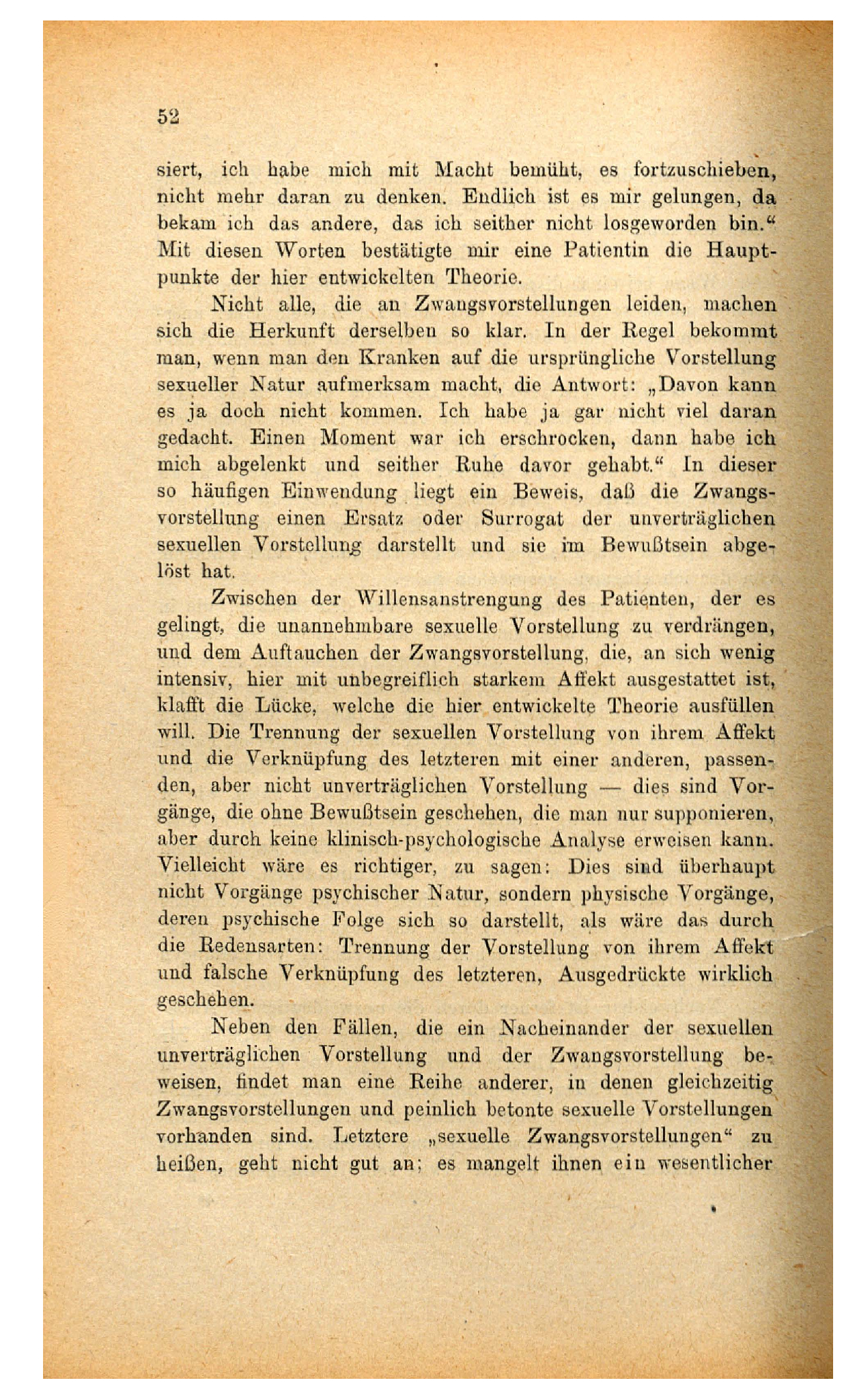 52

siert, ich habe mich mit Macht bemüht, es fortzuschieben, nicht mehr daran zu denken. Endlich ist es mir gelungen, da bekam ich das andere, das ich seither nicht losgeworden bin.“ Mit diesen Worten bestätigte mir eine Patientin die Hauptpunkte der hier entwickelten Theorie.

Nicht alle, die an Zwangsvorstellungen leiden, machen sich die Herkunft derselben so klar. In der Regel bekommt man, wenn man den Kranken auf die ursprüngliche Vorstellung sexueller Natur aufmerksam macht, die Antwort: „Davon kann es ja doch nicht kommen. Ich habe ja gar nicht viel daran gedacht. Einen Moment war ich erschrocken, dann habe ich mich abgelenkt und seither Ruhe davor gehabt.“ In dieser so häufigen Einwendung liegt ein Beweis, daß die Zwangsvorstellung einen Ersatz oder Surrogat der unverträglichen sexuellen Vorstellung darstellt und sie im Bewußtsein abgelöst hat.

Zwischen der Willensanstrengung des Patienten, der es gelingt, die unannehmbare sexuelle Vorstellung zu verdrängen, und dem Auftauchen der Zwangsvorstellung, die, an sich wenig intensiv, hier mit unbegreiflich starkem Affekt ausgestattet ist, klafft die Lücke, welche die hier entwickelte Theorie ausfüllen will. Die Trennung der sexuellen Vorstellung von ihrem Affekt und die Verknüpfung des letzteren mit einer anderen, passenden, aber nicht unverträglichen Vorstellung — dies sind Vorgänge, die ohne Bewußtsein geschehen, die man nur supponieren, aber durch keine klinisch-psychologische Analyse erweisen kann. Vielleicht wäre es richtiger, zu sagen: Dies sind überhaupt nicht Vorgänge psychischer Natur, sondern physische Vorgänge, deren psychische Folge sich so darstellt, als wäre das durch die Redensarten: Trennung der Vorstellung von ihrem Affekt und falsche Verknüpfung des letzteren, Ausgedrückte wirklich geschehen.

Neben den Fällen, die ein Nacheinander der sexuellen unverträglichen Vorstellung und der Zwangsvorstellung beweisen, findet man eine Reihe anderer, in denen gleichzeitig Zwangsvorstellungen und peinlich betonte sexuelle Vorstellungen vorhanden sind. Letztere „sexuelle Zwangsvorstellungen“ zu heißen, geht nicht gut an; es mangelt ihnen ein wesentlicher